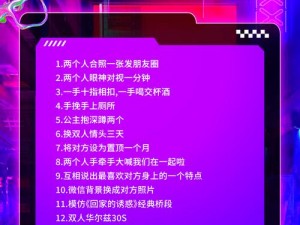 1.两个人合照一张发朋友圈
2.两个人眼神对视一分钟
3.一手十指相扣,一手喝交杯酒
4.手挽手上厕所
5.公主抱深蹲两个
6.换双人情头三天
7.将对方设为置顶一个月
8.两个人手牵手大喊我们在一起啦
9.互相说出最喜欢对方身上的一个特点
10.微信背景换成对方照片
11.模仿《回家的诱惑》经典桥段
12.双人华尔兹30S